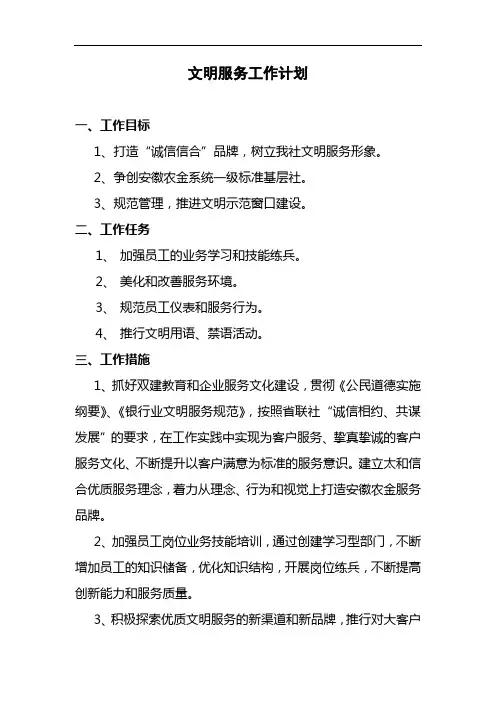 文明服务工作计划

一、工作目标

1、打造“诚信信合”品牌，树立我社文明服务形象。

2、争创安徽农金系统一级标准基层社。

3、规范管理，推进文明示范窗口建设。

二、工作任务

1、 加强员工的业务学习和技能练兵。

2、 美化和改善服务环境。

3、 规范员工仪表和服务行为。

4、 推行文明用语、禁语活动。

三、工作措施

1、抓好双建教育和企业服务文化建设，贯彻《公民道德实施纲要》、《银行业文明服务规范》，按照省联社“诚信相约、共谋发展”的要求，在工作实践中实现为客户服务、挚真挚诚的客户服务文化、不断提升以客户满意为标准的服务意识。建立太和信合优质服务理念，着力从理念、行为和视觉上打造安徽农金服务品牌。

2、加强员工岗位业务技能培训，通过创建学习型部门，不断增加员工的知识储备，优化知识结构，开展岗位练兵，不断提高创新能力和服务质量。

3、积极探索优质文明服务的新渠道和新品牌，推行对大客户